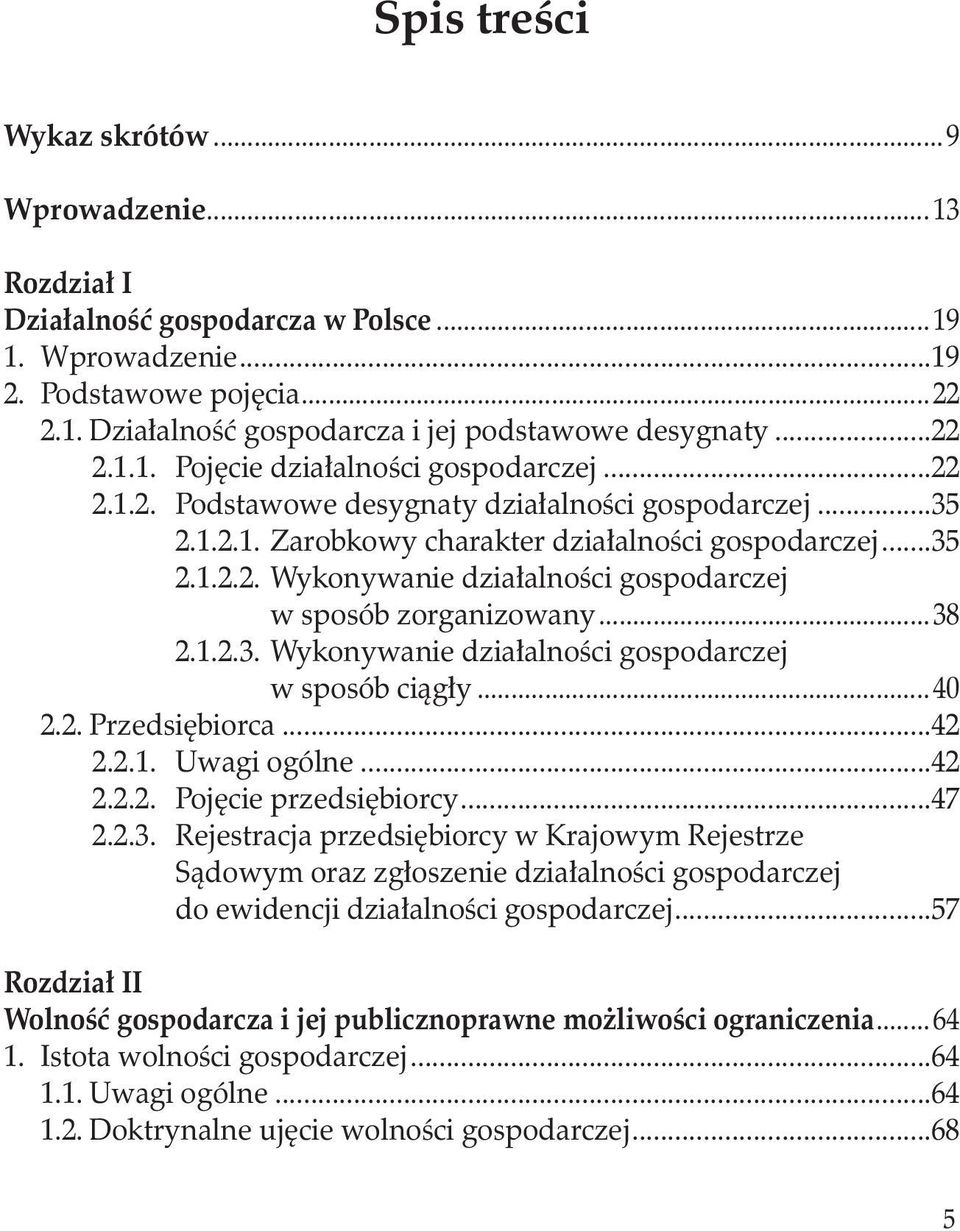 Spis treści

Wykaz skrótów ... 9

Wprowadzenie ... 13

Rozdział I
Działalność gospodarcza w Polsce ... 19
1. Wprowadzenie ... 19
2. Podstawowe pojęcia ... 22
2.1. Działalność gospodarcza i jej podstawowe desygnaty ... 22
2.1.1. Pojęcie działalności gospodarczej ... 22
2.1.2. Podstawowe desygnaty działalności gospodarczej ... 35
2.1.2.1. Zarobkowy charakter działalności gospodarczej ... 35
2.1.2.2. Wykonywanie działalności gospodarczej w sposób zorganizowany ... 38
2.1.2.3. Wykonywanie działalności gospodarczej w sposób ciągły ... 40
2.2. Przedsiębiorca ... 42
2.2.1. Uwagi ogólne ... 42
2.2.2. Pojęcie przedsiębiorcy ... 47
2.2.3. Rejestracja przedsiębiorcy w Krajowym Rejestrze Sądowym oraz zgłoszenie działalności gospodarczej do ewidencji działalności gospodarczej ... 57

Rozdział II
Wolność gospodarcza i jej publicznoprawne możliwości ograniczenia ... 64
1. Istota wolności gospodarczej ... 64
1.1. Uwagi ogólne ... 64
1.2. Doktrynalne ujęcie wolności gospodarczej ... 68

5